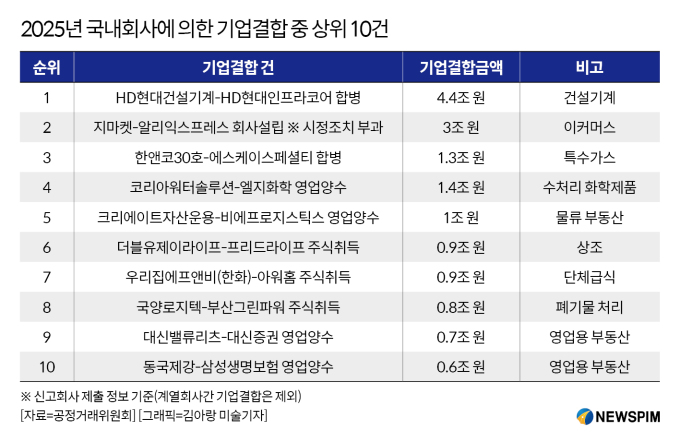 2025년 국내회사에 의한 기업결합 중 상위 10건

| 순위 | 기업결합 건 | 기업결합금액 | 비고 |
|---|---|---|---|
| 1 | HD현대건설기계-HD현대인프라코어 합병 | 4.4조 원 | 건설기계 |
| 2 | 지마켓-알리익스프레스 회사설립 ※ 시정조치 부과 | 3조 원 | 이커머스 |
| 3 | 한앤코30호-에스케이스페셜티 합병 | 1.3조 원 | 특수가스 |
| 4 | 코리아워터솔루션-엘지화학 영업양수 | 1.4조 원 | 수처리 화학제품 |
| 5 | 크리에이트자산운용-비에프로지스틱스 영업양수 | 1조 원 | 물류 부동산 |
| 6 | 더블유제이라이프-프리드라이프 주식취득 | 0.9조 원 | 상조 |
| 7 | 우리집에프앤비(한화)-아워홈 주식취득 | 0.9조 원 | 단체급식 |
| 8 | 국양로지텍-부산그린파워 주식취득 | 0.8조 원 | 폐기물 처리 |
| 9 | 대신밸류리츠-대신증권 영업양수 | 0.7조 원 | 영업용 부동산 |
| 10 | 동국제강-삼성생명보험 영업양수 | 0.6조 원 | 영업용 부동산 |

※ 신고회사 제출 정보 기준(계열회사간 기업결합은 제외)
[자료=공정거래위원회] [그래픽=김아랑 미술기자]

NEWSPIM